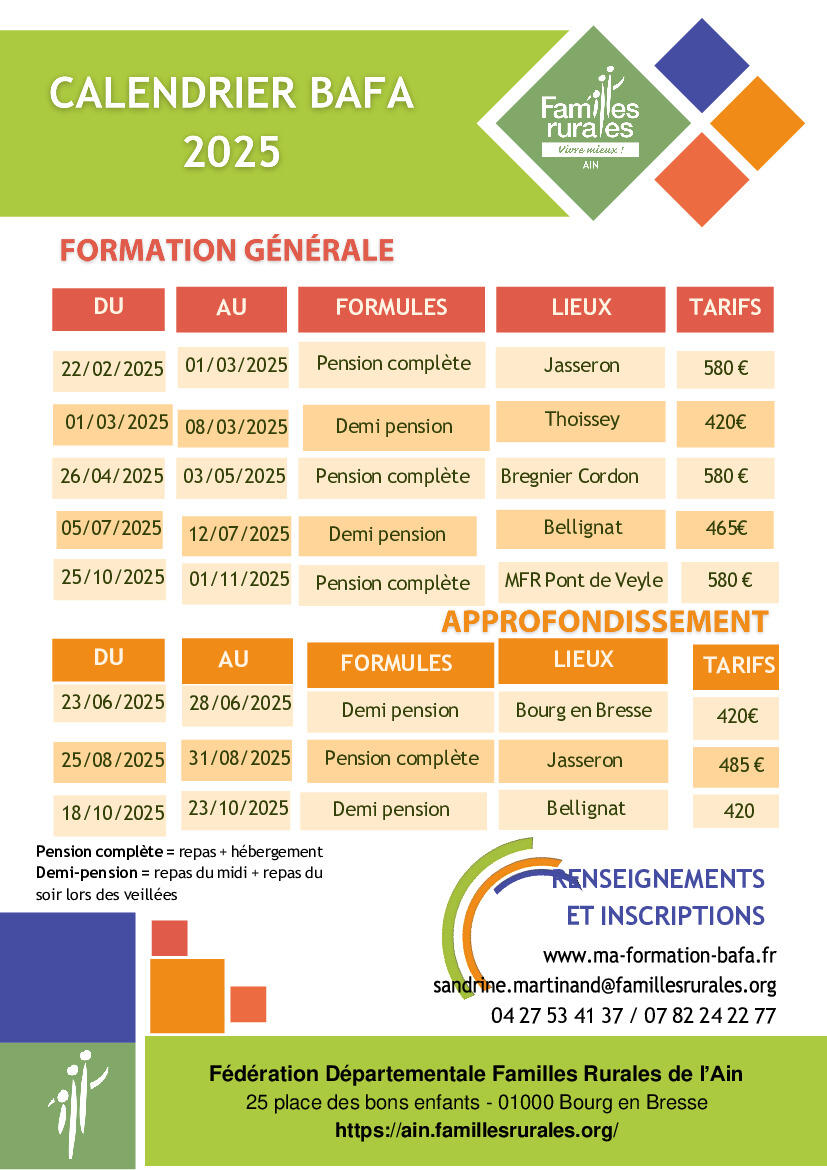 CALENDRIER BAFA 2025

Familles rurales
Vivre mieux !
AIN

FORMATION GÉNÉRALE

| DU | AU | FORMULES | LIEUX | TARIFS |
|---|---|---|---|---|
| 22/02/2025 | 01/03/2025 | Pension complète | Jasseron | 580 € |
| 01/03/2025 | 08/03/2025 | Demi pension | Thoissey | 420€ |
| 26/04/2025 | 03/05/2025 | Pension complète | Bregnier Cordon | 580 € |
| 05/07/2025 | 12/07/2025 | Demi pension | Bellignat | 465€ |
| 25/10/2025 | 01/11/2025 | Pension complète | MFR Pont de Veyle | 580 € |

APPROFONDISSEMENT

| DU | AU | FORMULES | LIEUX | TARIFS |
|---|---|---|---|---|
| 23/06/2025 | 28/06/2025 | Demi pension | Bourg en Bresse | 420€ |
| 25/08/2025 | 31/08/2025 | Pension complète | Jasseron | 485 € |
| 18/10/2025 | 23/10/2025 | Demi pension | Bellignat | 420 |

Pension complète = repas + hébergement
Demi-pension = repas du midi + repas du soir lors des veillées

RENSEIGNEMENTS ET INSCRIPTIONS
www.ma-formation-bafa.fr
sandrine.martinand@famillesrurales.org
04 27 53 41 37 / 07 82 24 22 77

Fédération Départementale Familles Rurales de l'Ain
25 place des bons enfants - 01000 Bourg en Bresse
https://ain.famillesrurales.org/